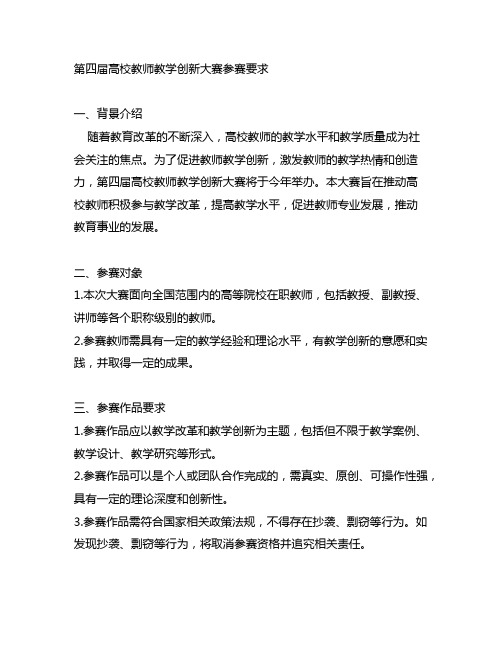 第四届高校教师教学创新大赛参赛要求

一、背景介绍

随着教育改革的不断深入，高校教师的教学水平和教学质量成为社会关注的焦点。为了促进教师教学创新，激发教师的教学热情和创造力，第四届高校教师教学创新大赛将于今年举办。本大赛旨在推动高校教师积极参与教学改革，提高教学水平，促进教师专业发展，推动教育事业的发展。

二、参赛对象

1.本次大赛面向全国范围内的高等院校在职教师，包括教授、副教授、讲师等各个职称级别的教师。

2.参赛教师需具有一定的教学经验和理论水平，有教学创新的意愿和实践，并取得一定的成果。

三、参赛作品要求

1.参赛作品应以教学改革和教学创新为主题，包括但不限于教学案例、教学设计、教学研究等形式。

2.参赛作品可以是个人或团队合作完成的，需真实、原创、可操作性强，具有一定的理论深度和创新性。

3.参赛作品需符合国家相关政策法规，不得存在抄袭、剽窃等行为。如发现抄袭、剽窃等行为，将取消参赛资格并追究相关责任。